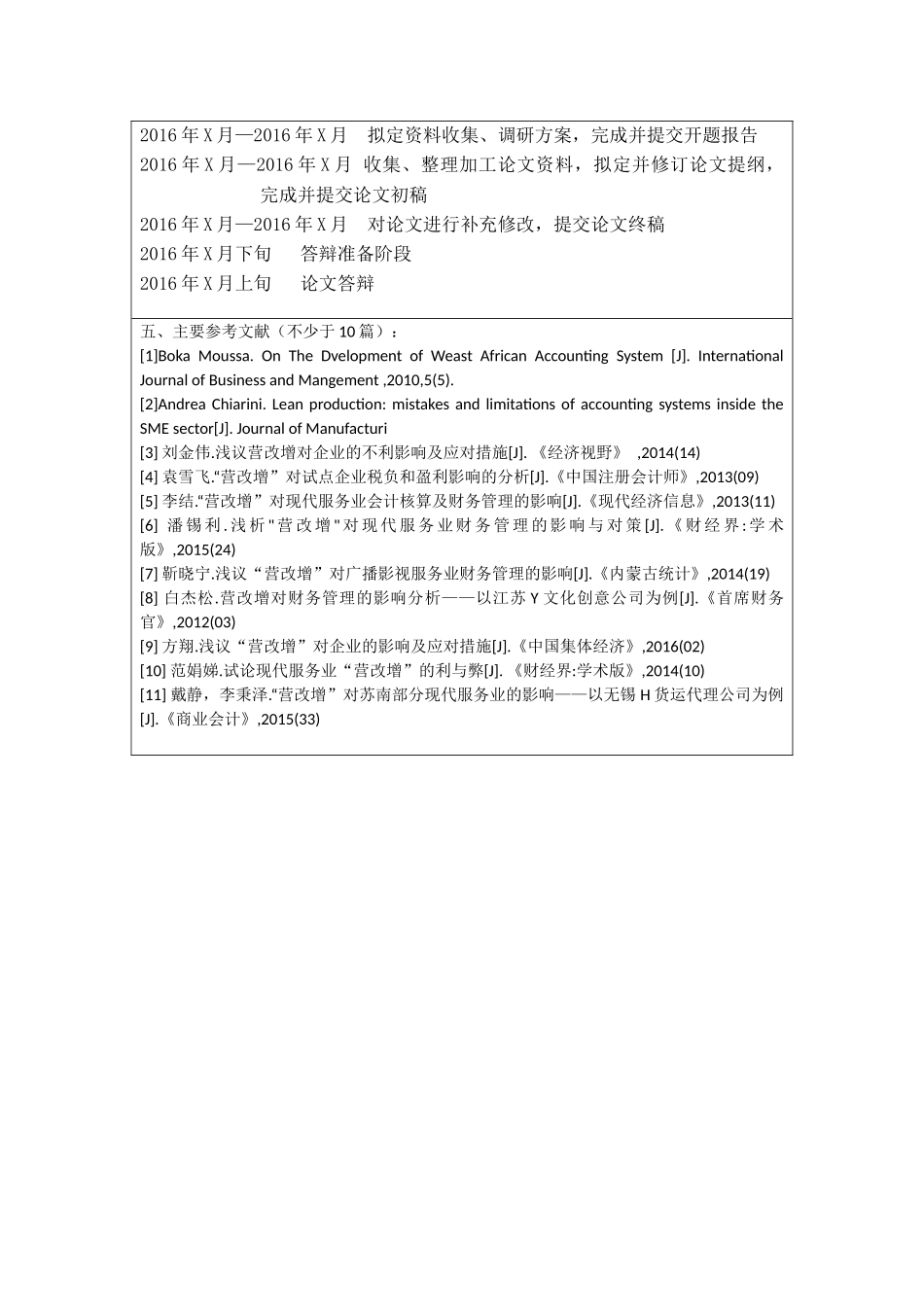 2016 年 X 月—2016 年 X 月　拟定资料收集、调研方案，完成并提交开题报告
2016 年 X 月—2016 年 X 月　收集、整理加工论文资料，拟定并修订论文提纲，完成并提交论文初稿
2016 年 X 月—2016 年 X 月　对论文进行补充修改，提交论文终稿
2016 年 X 月下旬　答辩准备阶段
2016 年 X 月上旬　论文答辩

五、主要参考文献（不少于 10 篇）：
[1]Boka Moussa. On The Dvelopment of Weast African Accounting System [J]. International Journal of Business and Mangement ,2010,5(5).
[2]Andrea Chiarini. Lean production: mistakes and limitations of accounting systems inside the SME sector[J]. Journal of Manufacturi
[3] 刘金伟.浅议营改增对企业的不利影响及应对措施[J]. 《经济视野》 ,2014(14)
[4] 袁雪飞.“营改增”对试点企业税负和盈利影响的分析[J].《中国注册会计师》,2013(09)
[5] 李结.“营改增”对现代服务业会计核算及财务管理的影响[J].《现代经济信息》,2013(11)
[6] 潘锡利.浅析"营改增"对现代服务业财务管理的影响与对策[J].《财经界:学术版》,2015(24)
[7] 靳晓宁.浅议“营改增”对广播影视服务业财务管理的影响[J].《内蒙古统计》,2014(19)
[8] 白杰松.营改增对财务管理的影响分析——以江苏 Y 文化创意公司为例[J].《首席财务官》,2012(03)
[9] 方翔.浅议“营改增”对企业的影响及应对措施[J].《中国集体经济》,2016(02)
[10] 范娟娣.试论现代服务业“营改增”的利与弊[J]. 《财经界:学术版》,2014(10)
[11] 戴静，李秉泽.“营改增”对苏南部分现代服务业的影响——以无锡 H 货运代理公司为例[J].《商业会计》,2015(33)